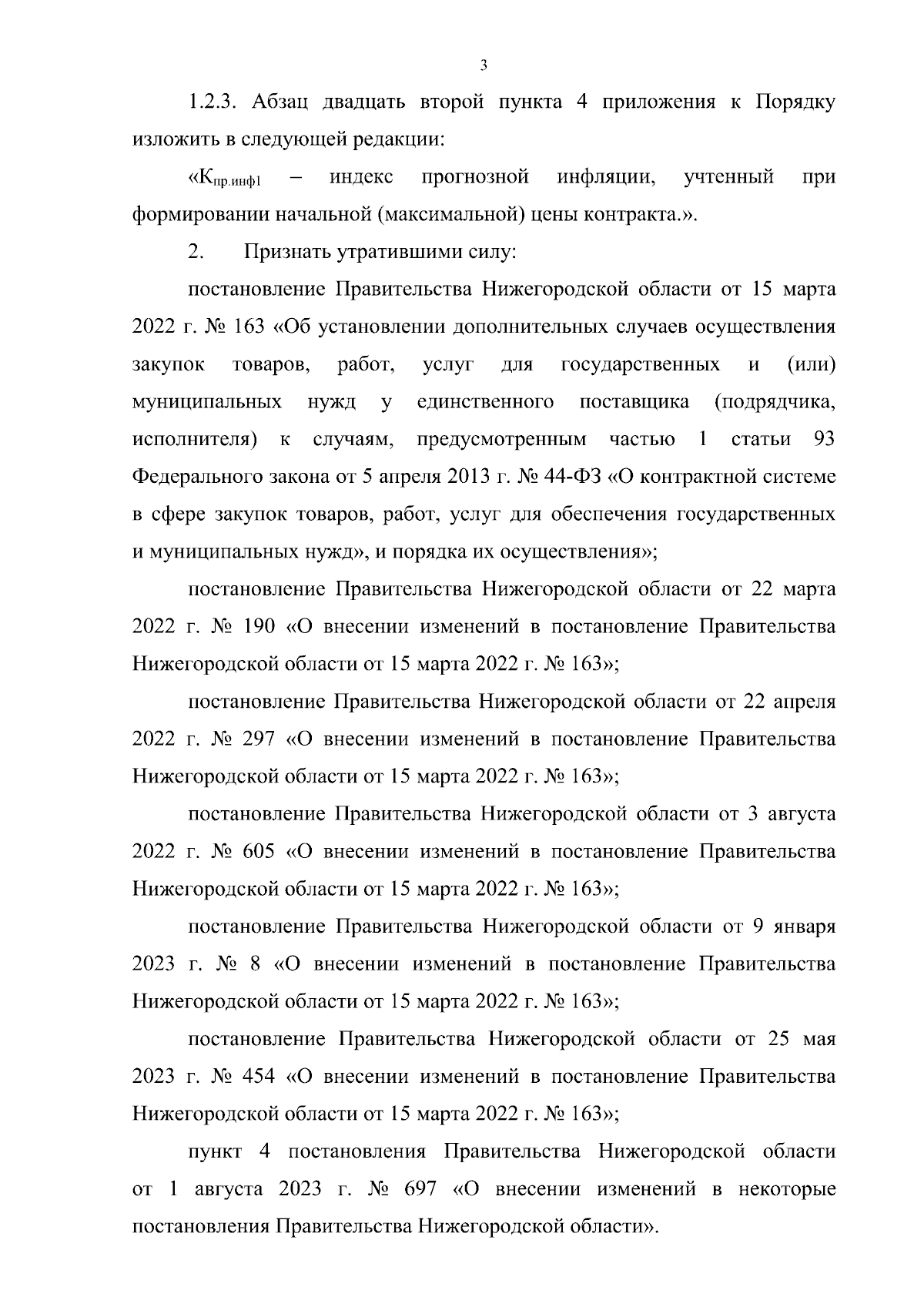 3

1.2.3. Абзац двадцать второй пункта 4 приложения к Порядку изложить в следующей редакции:

«$К_{пр.инф1}$ – индекс прогнозной инфляции, учтенный при формировании начальной (максимальной) цены контракта.».

2. Признать утратившими силу:

постановление Правительства Нижегородской области от 15 марта 2022 г. № 163 «Об установлении дополнительных случаев осуществления закупок товаров, работ, услуг для государственных и (или) муниципальных нужд у единственного поставщика (подрядчика, исполнителя) к случаям, предусмотренным частью 1 статьи 93 Федерального закона от 5 апреля 2013 г. № 44-ФЗ «О контрактной системе в сфере закупок товаров, работ, услуг для обеспечения государственных и муниципальных нужд», и порядка их осуществления»;

постановление Правительства Нижегородской области от 22 марта 2022 г. № 190 «О внесении изменений в постановление Правительства Нижегородской области от 15 марта 2022 г. № 163»;

постановление Правительства Нижегородской области от 22 апреля 2022 г. № 297 «О внесении изменений в постановление Правительства Нижегородской области от 15 марта 2022 г. № 163»;

постановление Правительства Нижегородской области от 3 августа 2022 г. № 605 «О внесении изменений в постановление Правительства Нижегородской области от 15 марта 2022 г. № 163»;

постановление Правительства Нижегородской области от 9 января 2023 г. № 8 «О внесении изменений в постановление Правительства Нижегородской области от 15 марта 2022 г. № 163»;

постановление Правительства Нижегородской области от 25 мая 2023 г. № 454 «О внесении изменений в постановление Правительства Нижегородской области от 15 марта 2022 г. № 163»;

пункт 4 постановления Правительства Нижегородской области от 1 августа 2023 г. № 697 «О внесении изменений в некоторые постановления Правительства Нижегородской области».